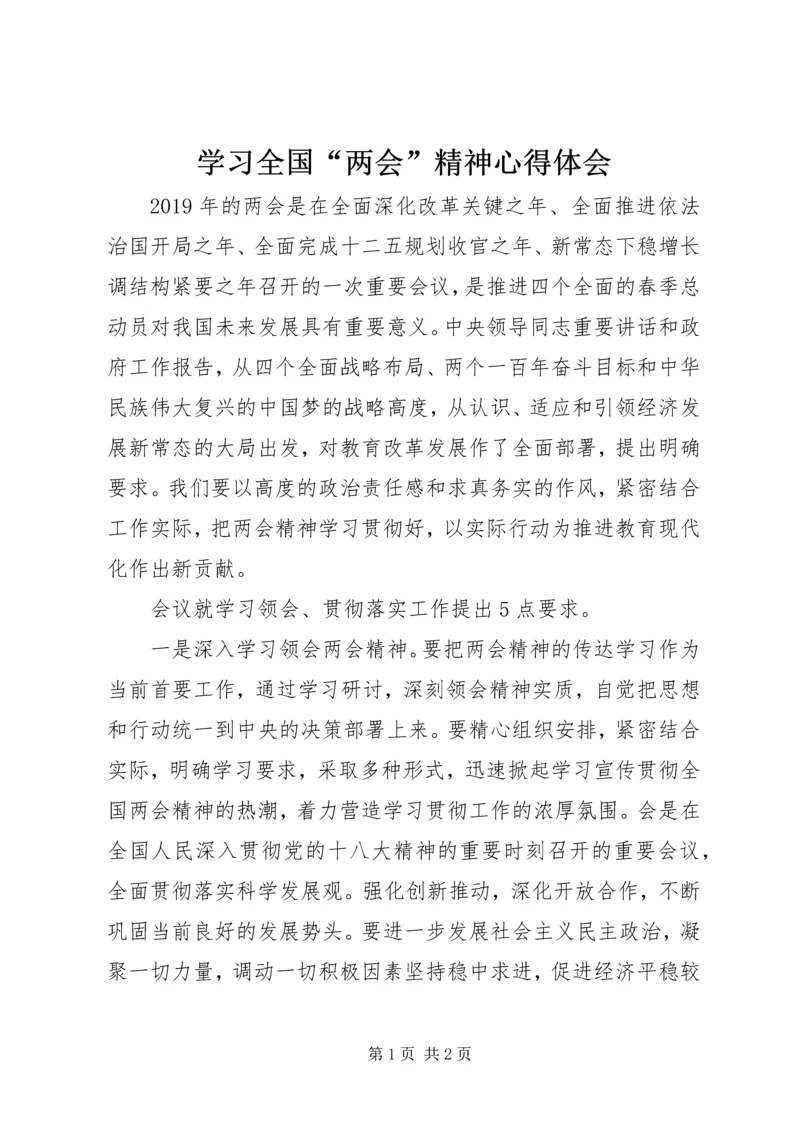 学习全国“两会”精神心得体会

2019年的两会是在全面深化改革关键之年、全面推进依法治国开局之年、全面完成十二五规划收官之年、新常态下稳增长调结构紧要之年召开的一次重要会议，是推进四个全面的春季总动员对我国未来发展具有重要意义。中央领导同志重要讲话和政府工作报告，从四个全面战略布局、两个一百年奋斗目标和中华民族伟大复兴的中国梦的战略高度，从认识、适应和引领经济发展新常态的大局出发，对教育改革发展作了全面部署，提出明确要求。我们要以高度的政治责任感和求真务实的作风，紧密结合工作实际，把两会精神学习贯彻好，以实际行动为推进教育现代化作出新贡献。

会议就学习领会、贯彻落实工作提出5点要求。

一是深入学习领会两会精神。要把两会精神的传达学习作为当前首要工作，通过学习研讨，深刻领会精神实质，自觉把思想和行动统一到中央的决策部署上来。要精心组织安排，紧密结合实际，明确学习要求，采取多种形式，迅速掀起学习宣传贯彻全国两会精神的热潮，着力营造学习贯彻工作的浓厚氛围。会是在全国人民深入贯彻党的十八大精神的重要时刻召开的重要会议，全面贯彻落实科学发展观。强化创新推动，深化开放合作，不断巩固当前良好的发展势头。要进一步发展社会主义民主政治，凝聚一切力量，调动一切积极因素坚持稳中求进，促进经济平稳较

第1页 共2页